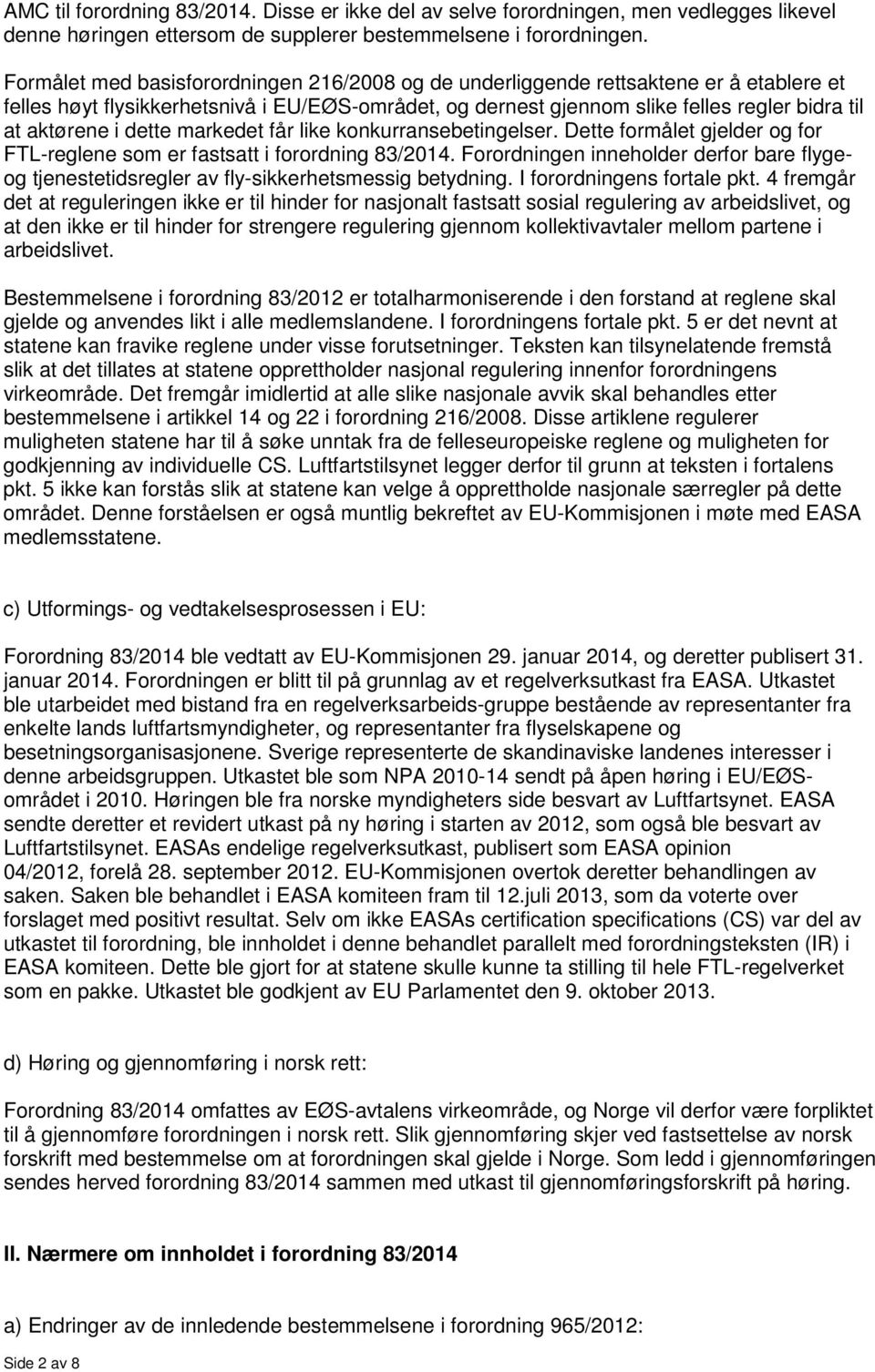 AMC til forordning 83/2014. Disse er ikke del av selve forordningen, men vedlegges likevel denne høringen ettersom de supplerer bestemmelsene i forordningen.

Formålet med basisforordningen 216/2008 og de underliggende rettsaktene er å etablere et felles høyt flysikkerhetsnivå i EU/EØS-området, og dernest gjennom slike felles regler bidra til at aktørene i dette markedet får like konkurransebetingelser. Dette formålet gjelder og for FTL-reglene som er fastsatt i forordning 83/2014. Forordningen inneholder derfor bare flyge- og tjenestetidsregler av fly-sikkerhetsmessig betydning. I forordningens fortale pkt. 4 fremgår det at reguleringen ikke er til hinder for nasjonalt fastsatt sosial regulering av arbeidslivet, og at den ikke er til hinder for strengere regulering gjennom kollektivavtaler mellom partene i arbeidslivet.

Bestemmelsene i forordning 83/2012 er totalharmoniserende i den forstand at reglene skal gjelde og anvendes likt i alle medlemslandene. I forordningens fortale pkt. 5 er det nevnt at statene kan fravike reglene under visse forutsetninger. Teksten kan tilsynelatende fremstå slik at det tillates at statene opprettholder nasjonal regulering innenfor forordningens virkeområde. Det fremgår imidlertid at alle slike nasjonale avvik skal behandles etter bestemmelsene i artikkel 14 og 22 i forordning 216/2008. Disse artiklene regulerer muligheten statene har til å søke unntak fra de felleseuropeiske reglene og muligheten for godkjenning av individuelle CS. Luftfartstilsynet legger derfor til grunn at teksten i fortalens pkt. 5 ikke kan forstås slik at statene kan velge å opprettholde nasjonale særregler på dette området. Denne forståelsen er også muntlig bekreftet av EU-Kommisjonen i møte med EASA medlemsstatene.

c) Utformings- og vedtakelsesprosessen i EU:

Forordning 83/2014 ble vedtatt av EU-Kommisjonen 29. januar 2014, og deretter publisert 31. januar 2014. Forordningen er blitt til på grunnlag av et regelverksutkast fra EASA. Utkastet ble utarbeidet med bistand fra en regelverksarbeids-gruppe bestående av representanter fra enkelte lands luftfartsmyndigheter, og representanter fra flyselskapene og besetningsorganisasjonene. Sverige representerte de skandinaviske landenes interesser i denne arbeidsgruppen. Utkastet ble som NPA 2010-14 sendt på åpen høring i EU/EØS-området i 2010. Høringen ble fra norske myndigheters side besvart av Luftfartsynet. EASA sendte deretter et revidert utkast på ny høring i starten av 2012, som også ble besvart av Luftfartstilsynet. EASAs endelige regelverksutkast, publisert som EASA opinion 04/2012, forelå 28. september 2012. EU-Kommisjonen overtok deretter behandlingen av saken. Saken ble behandlet i EASA komiteen fram til 12.juli 2013, som da voterte over forslaget med positivt resultat. Selv om ikke EASAs certification specifications (CS) var del av utkastet til forordning, ble innholdet i denne behandlet parallelt med forordningsteksten (IR) i EASA komiteen. Dette ble gjort for at statene skulle kunne ta stilling til hele FTL-regelverket som en pakke. Utkastet ble godkjent av EU Parlamentet den 9. oktober 2013.

d) Høring og gjennomføring i norsk rett:

Forordning 83/2014 omfattes av EØS-avtalens virkeområde, og Norge vil derfor være forpliktet til å gjennomføre forordningen i norsk rett. Slik gjennomføring skjer ved fastsettelse av norsk forskrift med bestemmelse om at forordningen skal gjelde i Norge. Som ledd i gjennomføringen sendes herved forordning 83/2014 sammen med utkast til gjennomføringsforskrift på høring.

II. Nærmere om innholdet i forordning 83/2014

a) Endringer av de innledende bestemmelsene i forordning 965/2012:

Side 2 av 8